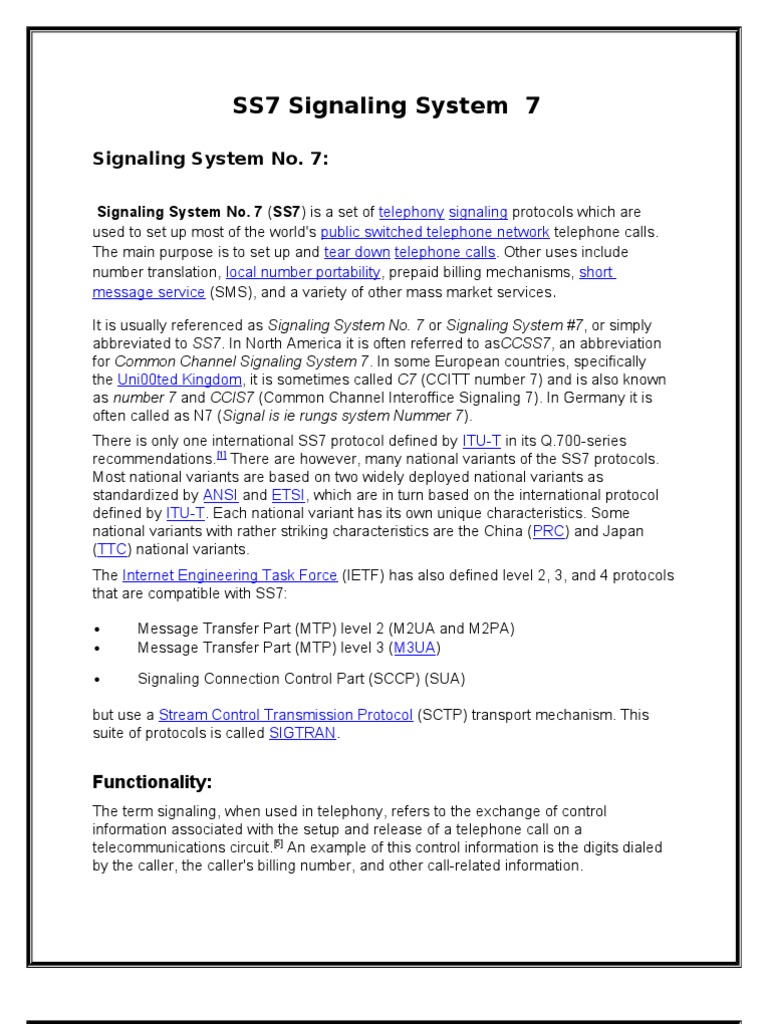 SS7 Signaling System 7

Signaling System No. 7:

Signaling System No. 7 (SS7) is a set of telephony signaling protocols which are used to set up most of the world's public switched telephone network telephone calls. The main purpose is to set up and tear down telephone calls. Other uses include number translation, local number portability, prepaid billing mechanisms, short message service (SMS), and a variety of other mass market services.

It is usually referenced as Signaling System No. 7 or Signaling System #7, or simply abbreviated to SS7. In North America it is often referred to asCCSS7, an abbreviation for Common Channel Signaling System 7. In some European countries, specifically the Uni00ted Kingdom, it is sometimes called C7 (CCITT number 7) and is also known as number 7 and CCIS7 (Common Channel Interoffice Signaling 7). In Germany it is often called as N7 (Signal is ie rungs system Nummer 7).

There is only one international SS7 protocol defined by ITU-T in its Q.700-series recommendations.[1] There are however, many national variants of the SS7 protocols. Most national variants are based on two widely deployed national variants as standardized by ANSI and ETSI, which are in turn based on the international protocol defined by ITU-T. Each national variant has its own unique characteristics. Some national variants with rather striking characteristics are the China (PRC) and Japan (TTC) national variants.

The Internet Engineering Task Force (IETF) has also defined level 2, 3, and 4 protocols that are compatible with SS7:

• Message Transfer Part (MTP) level 2 (M2UA and M2PA)
• Message Transfer Part (MTP) level 3 (M3UA)
• Signaling Connection Control Part (SCCP) (SUA)

but use a Stream Control Transmission Protocol (SCTP) transport mechanism. This suite of protocols is called SIGTRAN.

Functionality:

The term signaling, when used in telephony, refers to the exchange of control information associated with the setup and release of a telephone call on a telecommunications circuit.[5] An example of this control information is the digits dialed by the caller, the caller's billing number, and other call-related information.